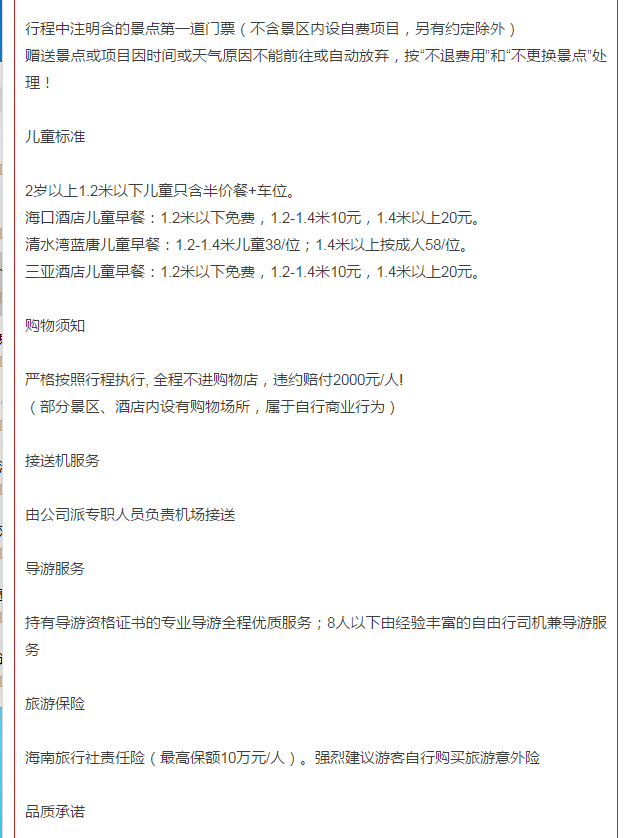 行程中注明含的景点第一道门票（不含景区内设自费项目，另有约定除外）
赠送景点或项目因时间或天气原因不能前往或自动放弃，按“不退费用”和“不更换景点”处理！

儿童标准

2岁以上1.2米以下儿童只含半价餐+车位。
海口酒店儿童早餐：1.2米以下免费，1.2-1.4米10元，1.4米以上20元。
清水湾蓝唐儿童早餐：1.2-1.4米儿童38/位；1.4米以上按成人58/位。
三亚酒店儿童早餐：1.2米以下免费，1.2-1.4米10元，1.4米以上20元。

购物须知

严格按照行程执行, 全程不进购物店，违约赔付2000元/人!
（部分景区、酒店内设有购物场所，属于自行商业行为）

接送机服务

由公司派专职人员负责机场接送

导游服务

持有导游资格证书的专业导游全程优质服务；8人以下由经验丰富的自由行司机兼导游服务

旅游保险

海南旅行社责任险（最高保额10万元/人）。强烈建议游客自行购买旅游意外险

品质承诺